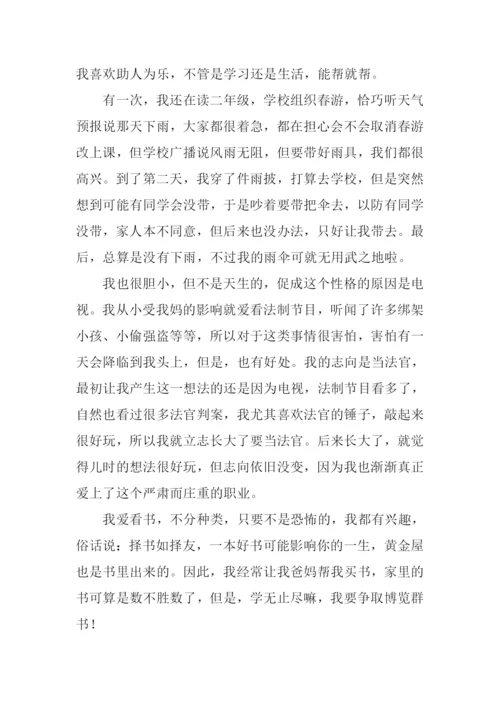 我喜欢助人为乐，不管是学习还是生活，能帮就帮。

有一次，我还在读二年级，学校组织春游，恰巧听天气预报说那天下雨，大家都很着急，都在担心会不会取消春游改上课，但学校广播说风雨无阻，但要带好雨具，我们都很高兴。到了第二天，我穿了件雨披，打算去学校，但是突然想到可能有同学会没带，于是吵着要带把伞去，以防有同学没带，家人本不同意，但后来也没办法，只好让我带去。最后，总算是没有下雨，不过我的雨伞可就无用武之地啦。

我也很胆小，但不是天生的，促成这个性格的原因是电视。我从小受我妈的影响就爱看法制节目，听闻了许多绑架小孩、小偷强盗等等，所以对于这类事情很害怕，害怕有一天会降临到我头上，但是，也有好处。我的志向是当法官，最初让我产生这一想法的还是因为电视，法制节目看多了，自然也看过很多法官判案，我尤其喜欢法官的锤子，敲起来很好玩，所以我就立志长大了要当法官。后来长大了，就觉得儿时的想法很好玩，但志向依旧没变，因为我也渐渐真正爱上了这个严肃而庄重的职业。

我爱看书，不分种类，只要不是恐怖的，我都有兴趣，俗话说：择书如择友，一本好书可能影响你的一生，黄金屋也是书里出来的。因此，我经常让我爸妈帮我买书，家里的书可算是数不胜数了，但是，学无止尽嘛，我要争取博览群书！